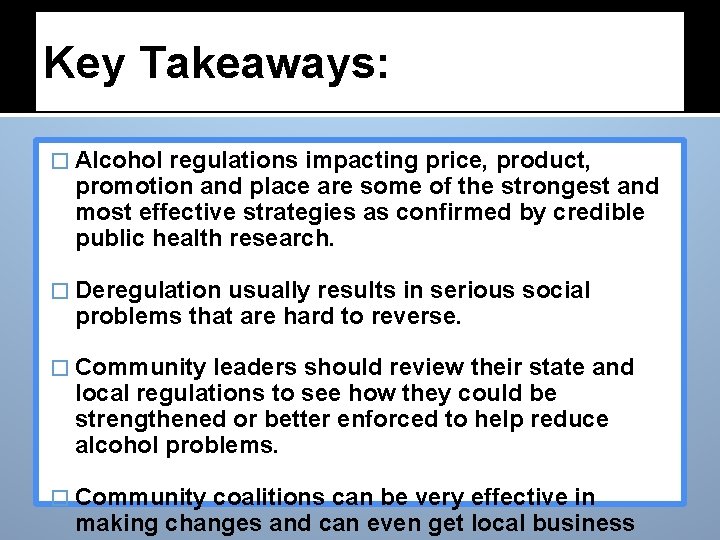 Key Takeaways:

□ Alcohol regulations impacting price, product, promotion and place are some of the strongest and most effective strategies as confirmed by credible public health research.

□ Deregulation usually results in serious social problems that are hard to reverse.

□ Community leaders should review their state and local regulations to see how they could be strengthened or better enforced to help reduce alcohol problems.

□ Community coalitions can be very effective in making changes and can even get local business